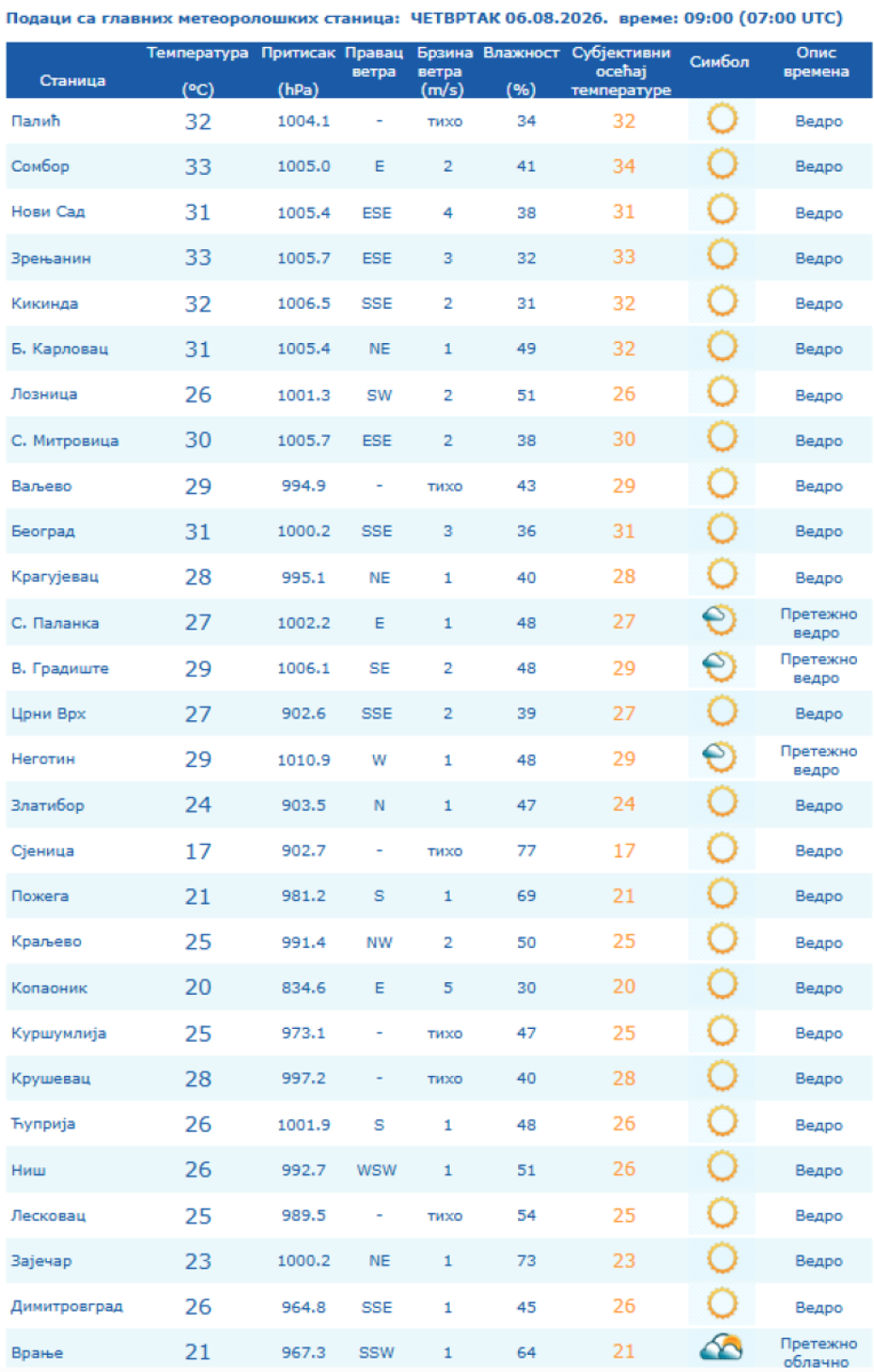 Подаци са главних метеоролошких станица: ЧЕТВРТАК 06.08.2026. време: 09:00 (07:00 UTC)

| Станица | Температура (°C) | Притисак (hPa) | Правац ветра | Брзина ветра (m/s) | Влажност (%) | Субјективни осећај температуре | Симбол | Опис времена |
|---|---|---|---|---|---|---|---|---|
| Палић | 32 | 1004.1 | - | тихо | 34 | 32 | | Ведро |
| Сомбор | 33 | 1005.0 | E | 2 | 41 | 34 | | Ведро |
| Нови Сад | 31 | 1005.4 | ESE | 4 | 38 | 31 | | Ведро |
| Зрењанин | 33 | 1005.7 | ESE | 3 | 32 | 33 | | Ведро |
| Кикинда | 32 | 1006.5 | SSE | 2 | 31 | 32 | | Ведро |
| Б. Карловац | 31 | 1005.4 | NE | 1 | 49 | 32 | | Ведро |
| Лозница | 26 | 1001.3 | SW | 2 | 51 | 26 | | Ведро |
| С. Митровица | 30 | 1005.7 | ESE | 2 | 38 | 30 | | Ведро |
| Ваљево | 29 | 994.9 | - | тихо | 43 | 29 | | Ведро |
| Београд | 31 | 1000.2 | SSE | 3 | 36 | 31 | | Ведро |
| Крагујевац | 28 | 995.1 | NE | 1 | 40 | 28 | | Ведро |
| С. Паланка | 27 | 1002.2 | E | 1 | 48 | 27 | | Претежно ведро |
| В. Градиште | 29 | 1006.1 | SE | 2 | 48 | 29 | | Претежно ведро |
| Црни Врх | 27 | 902.6 | SSE | 2 | 39 | 27 | | Ведро |
| Неготин | 29 | 1010.9 | W | 1 | 48 | 29 | | Претежно ведро |
| Златибор | 24 | 903.5 | N | 1 | 47 | 24 | | Ведро |
| Сјеница | 17 | 902.7 | - | тихо | 77 | 17 | | Ведро |
| Пожега | 21 | 981.2 | S | 1 | 69 | 21 | | Ведро |
| Краљево | 25 | 991.4 | NW | 2 | 50 | 25 | | Ведро |
| Копаоник | 20 | 834.6 | E | 5 | 30 | 20 | | Ведро |
| Куршумлија | 25 | 973.1 | - | тихо | 47 | 25 | | Ведро |
| Крушевац | 28 | 997.2 | - | тихо | 40 | 28 | | Ведро |
| Ћуприја | 26 | 1001.9 | S | 1 | 48 | 26 | | Ведро |
| Ниш | 26 | 992.7 | WSW | 1 | 51 | 26 | | Ведро |
| Лесковац | 25 | 989.5 | - | тихо | 54 | 25 | | Ведро |
| Зајечар | 23 | 1000.2 | NE | 1 | 73 | 23 | | Ведро |
| Димитровград | 26 | 964.8 | SSE | 1 | 45 | 26 | | Ведро |
| Врање | 21 | 967.3 | SSW | 1 | 64 | 21 | | Претежно облачно |